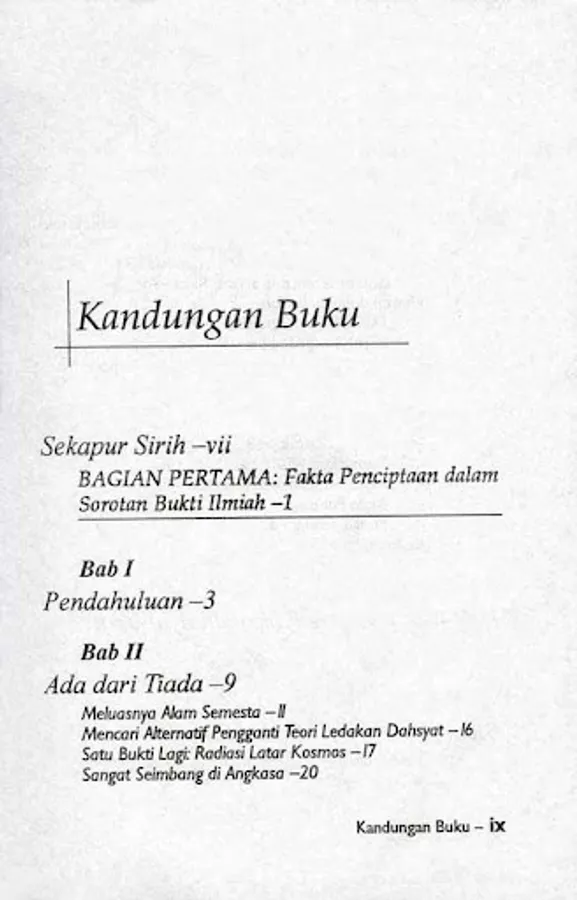 Kandungan Buku

Sekapur Sirih –vii

BAGIAN PERTAMA: Fakta Penciptaan dalam Sorotan Bukti Ilmiah –1

Bab I

Pendahuluan –3

Bab II

Ada dari Tiada –9

Meluasnya Alam Semesta –11
Mencari Alternatif Pengganti Teori Ledakan Dahsyat –16
Satu Bukti Lagi: Radiasi Latar Kosmos –17
Sangat Seimbang di Angkasa –20

Kandungan Buku – ix